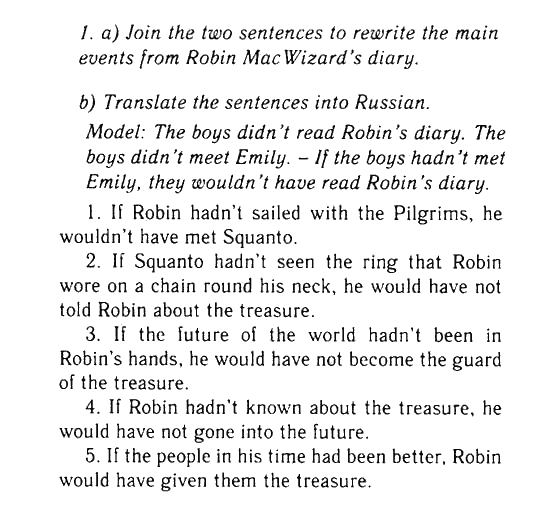 1. a) Join the two sentences to rewrite the main events from Robin MacWizard's diary.

b) Translate the sentences into Russian.

Model: The boys didn't read Robin's diary. The boys didn't meet Emily. – If the boys hadn't met Emily, they wouldn't have read Robin's diary.

1. If Robin hadn't sailed with the Pilgrims, he wouldn't have met Squanto.

2. If Squanto hadn't seen the ring that Robin wore on a chain round his neck, he would have not told Robin about the treasure.

3. If the future of the world hadn't been in Robin's hands, he would have not become the guard of the treasure.

4. If Robin hadn't known about the treasure, he would have not gone into the future.

5. If the people in his time had been better, Robin would have given them the treasure.